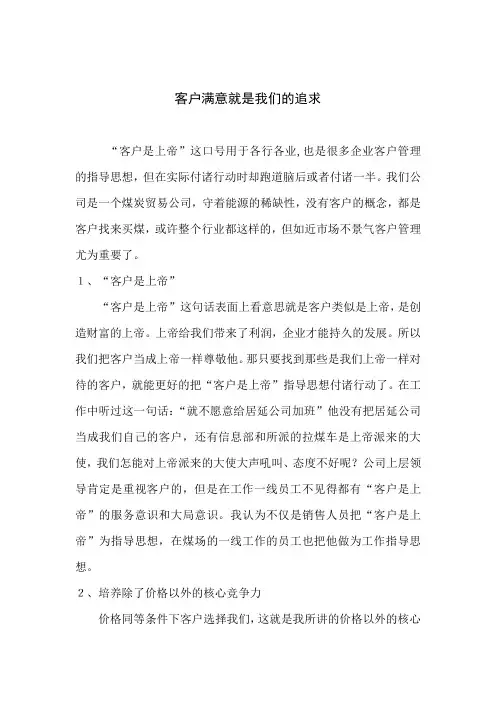 客户满意就是我们的追求

“客户是上帝”这口号用于各行各业，也是很多企业客户管理的指导思想，但在实际付诸行动时却跑道脑后或者付诸一半。我们公司是一个煤炭贸易公司，守着能源的稀缺性，没有客户的概念，都是客户找来买煤，或许整个行业都这样的，但如近市场不景气客户管理尤为重要了。

1、“客户是上帝”

“客户是上帝”这句话表面上看意思就是客户类似是上帝，是创造财富的上帝。上帝给我们带来了利润，企业才能持久的发展。所以我们把客户当成上帝一样尊敬他。那只要找到那些是我们上帝一样对待的客户，就能更好的把“客户是上帝”指导思想付诸行动了。在工作中听过这一句话：“就不愿意给居延公司加班”他没有把居延公司当成我们自己的客户，还有信息部和所派的拉煤车是上帝派来的大使，我们怎能对上帝派来的大使大声吼叫、态度不好呢？公司上层领导肯定是重视客户的，但是在工作一线员工不见得都有“客户是上帝”的服务意识和大局意识。我认为不仅是销售人员把“客户是上帝”为指导思想，在煤场的一线工作的员工也把他做为工作指导思想。

2、培养除了价格以外的核心竞争力

价格同等条件下客户选择我们，这就是我所讲的价格以外的核心